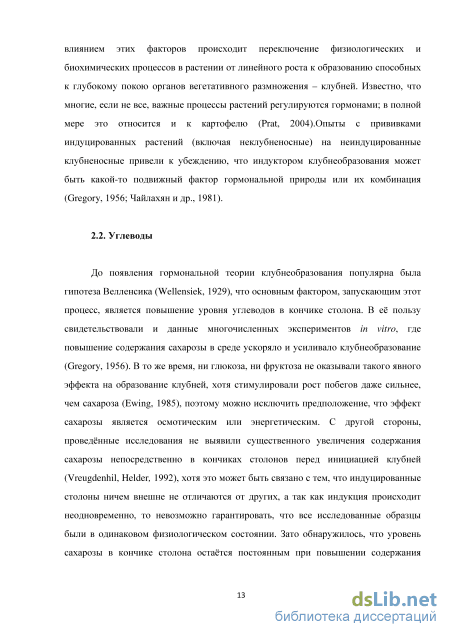 влиянием этих факторов происходит переключение физиологических и биохимических процессов в растении от линейного роста к образованию способных к глубокому покою органов вегетативного размножения – клубней. Известно, что многие, если не все, важные процессы растений регулируются гормонами; в полной мере это относится и к картофелю (Prat, 2004).Опыты с прививками индуцированных растений (включая неклубненосные) на неиндуцированные клубненосные привели к убеждению, что индуктором клубнеобразования может быть какой-то подвижный фактор гормональной природы или их комбинация (Gregory, 1956; Чайлахян и др., 1981).

2.2. Углеводы

До появления гормональной теории клубнеобразования популярна была гипотеза Велленсика (Wellensiek, 1929), что основным фактором, запускающим этот процесс, является повышение уровня углеводов в кончике столона. В её пользу свидетельствовали и данные многочисленных экспериментов in vitro, где повышение содержания сахарозы в среде ускоряло и усиливало клубнеобразование (Gregory, 1956). В то же время, ни глюкоза, ни фруктоза не оказывали такого явного эффекта на образование клубней, хотя стимулировали рост побегов даже сильнее, чем сахароза (Ewing, 1985), поэтому можно исключить предположение, что эффект сахарозы является осмотическим или энергетическим. С другой стороны, проведённые исследования не выявили существенного увеличения содержания сахарозы непосредственно в кончиках столонов перед инициацией клубней (Vreugdenhil, Helder, 1992), хотя это может быть связано с тем, что индуцированные столоны ничем внешне не отличаются от других, а так как индукция происходит неодновременно, то невозможно гарантировать, что все исследованные образцы были в одинаковом физиологическом состоянии. Зато обнаружилось, что уровень сахарозы в кончике столона остаётся постоянным при повышении содержания

13

dsLib.net
библиотека диссертаций